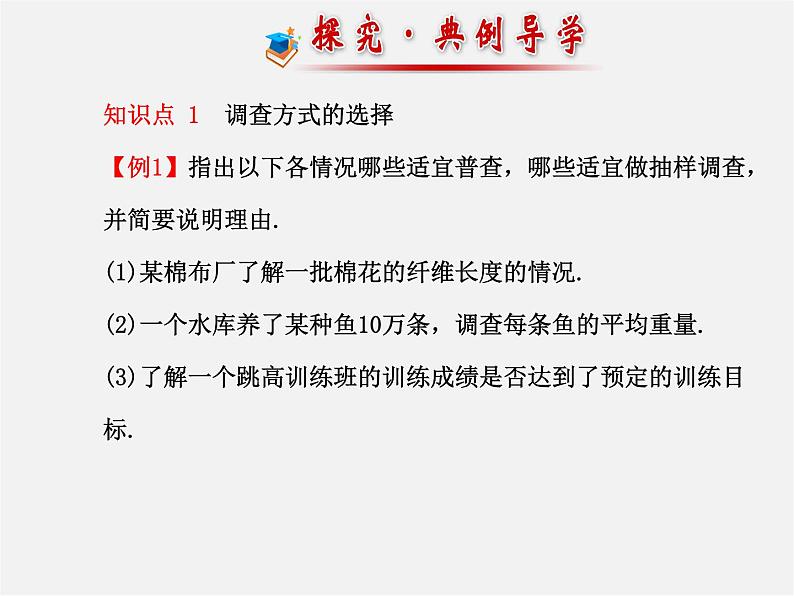 探究·典例导学

知识点 1　调查方式的选择

【例1】指出以下各情况哪些适宜普查，哪些适宜做抽样调查，并简要说明理由.

(1)某棉布厂了解一批棉花的纤维长度的情况.

(2)一个水库养了某种鱼10万条，调查每条鱼的平均重量.

(3)了解一个跳高训练班的训练成绩是否达到了预定的训练目标.